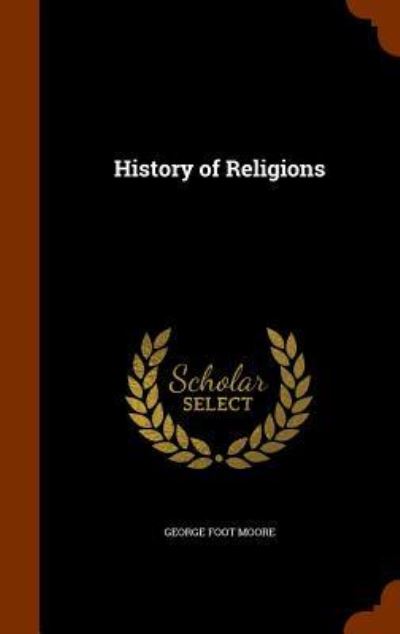 History of Religions

Scholar
SELECT

GEORGE FOOT MOORE